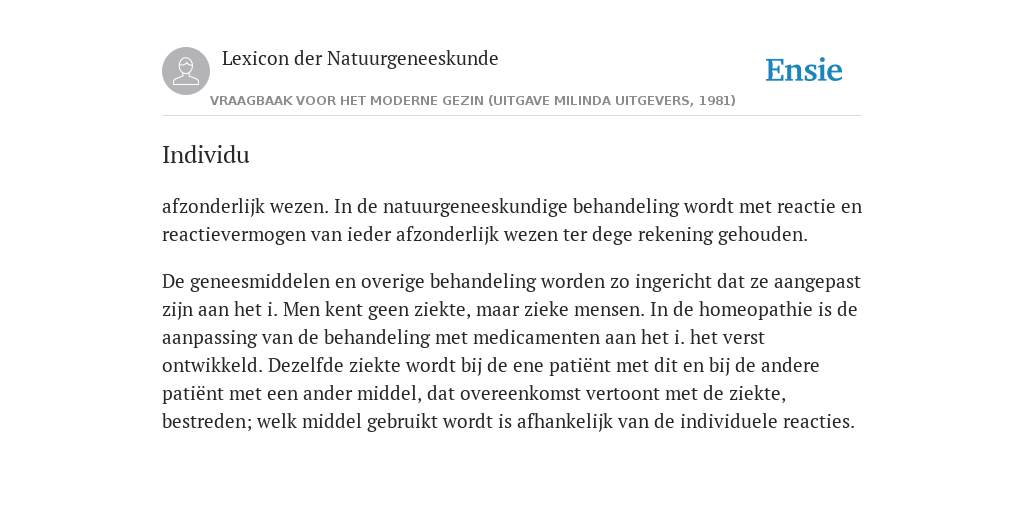 Lexicon der Natuurgeneeskunde

Ensie

VRAAGBAAK VOOR HET MODERNE GEZIN (UITGAVE MILINDA UITGEVERS, 1981)

Individu

afzonderlijk wezen. In de natuurgeneeskundige behandeling wordt met reactie en reactievermogen van ieder afzonderlijk wezen ter dege rekening gehouden.

De geneesmiddelen en overige behandeling worden zo ingericht dat ze aangepast zijn aan het i. Men kent geen ziekte, maar zieke mensen. In de homeopathie is de aanpassing van de behandeling met medicamenten aan het i. het verst ontwikkeld. Dezelfde ziekte wordt bij de ene patiënt met dit en bij de andere patiënt met een ander middel, dat overeenkomst vertoont met de ziekte, bestreden; welk middel gebruikt wordt is afhankelijk van de individuele reacties.